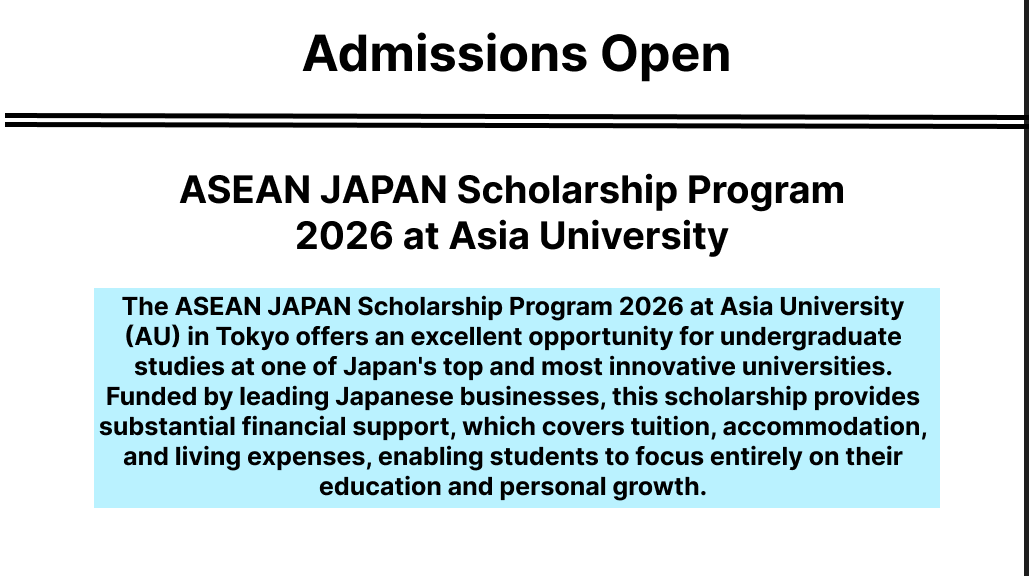 Admissions Open

ASEAN JAPAN Scholarship Program 2026 at Asia University

The ASEAN JAPAN Scholarship Program 2026 at Asia University (AU) in Tokyo offers an excellent opportunity for undergraduate studies at one of Japan's top and most innovative universities. Funded by leading Japanese businesses, this scholarship provides substantial financial support, which covers tuition, accommodation, and living expenses, enabling students to focus entirely on their education and personal growth.